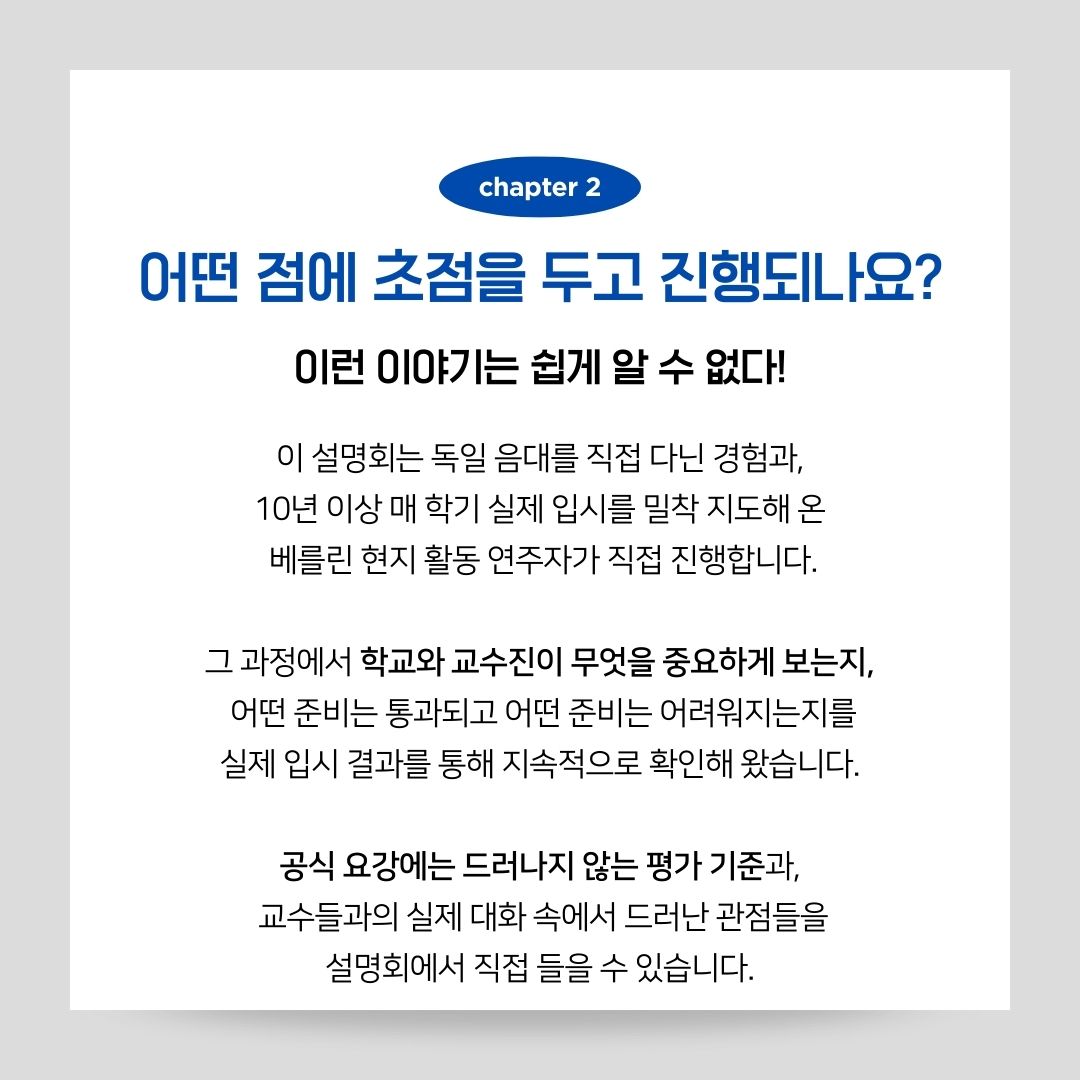 chapter 2

어떤 점에 초점을 두고 진행되나요?

이런 이야기는 쉽게 알 수 없다!

이 설명회는 독일 음대를 직접 다닌 경험과, 10년 이상 매 학기 실제 입시를 밀착 지도해 온 베를린 현지 활동 연주자가 직접 진행합니다.

그 과정에서 학교와 교수진이 무엇을 중요하게 보는지, 어떤 준비는 통과되고 어떤 준비는 어려워지는지를 실제 입시 결과를 통해 지속적으로 확인해 왔습니다.

공식 요강에는 드러나지 않는 평가 기준과, 교수들과의 실제 대화 속에서 드러난 관점들을 설명회에서 직접 들을 수 있습니다.